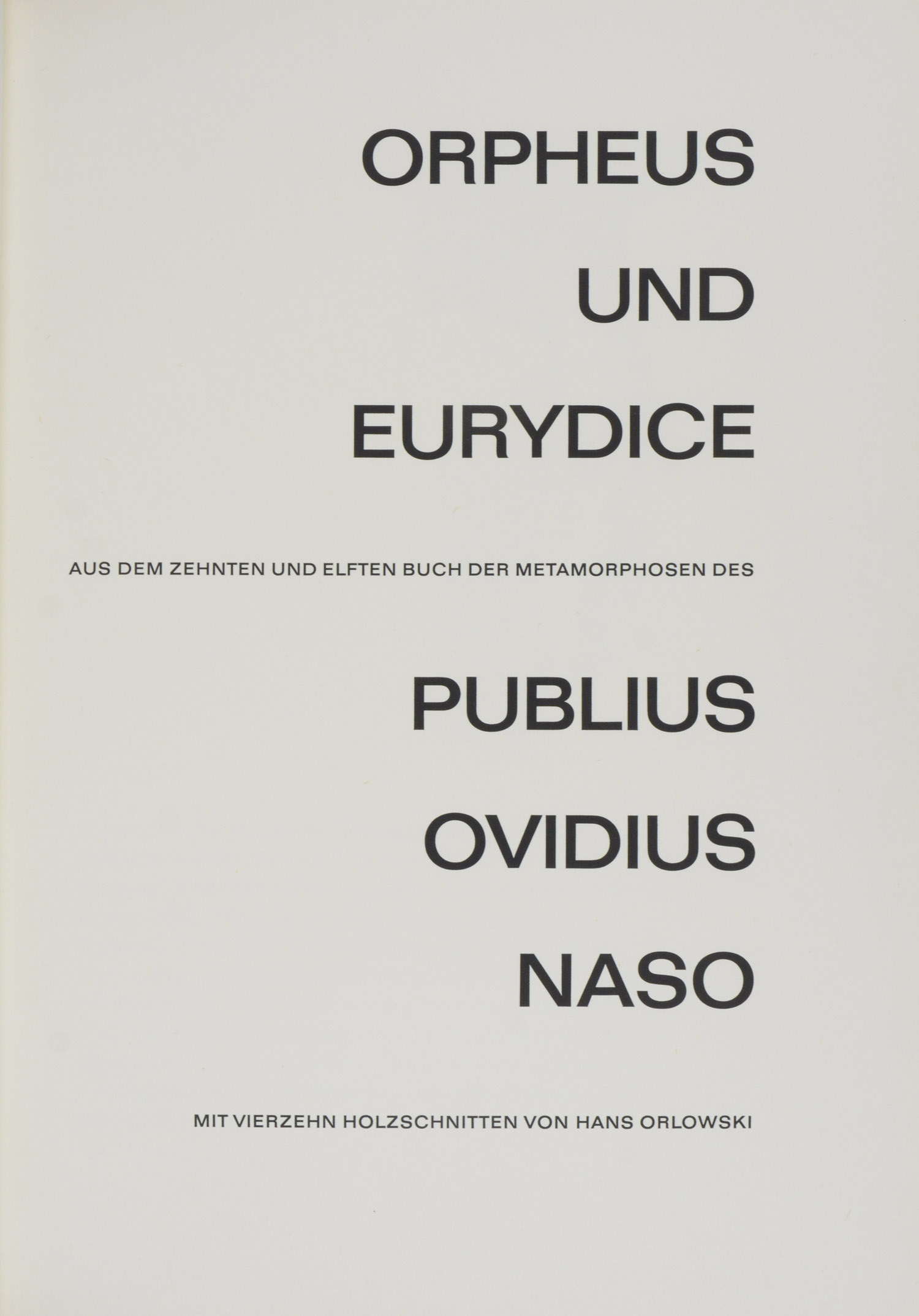 ORPHEUS
UND
EURYDICE

AUS DEM ZEHNTEN UND ELFTEN BUCH DER METAMORPHOSEN DES

PUBLIUS
OVIDIUS
NASO

MIT VIERZEHN HOLZSCHNITTEN VON HANS ORLOWSKI